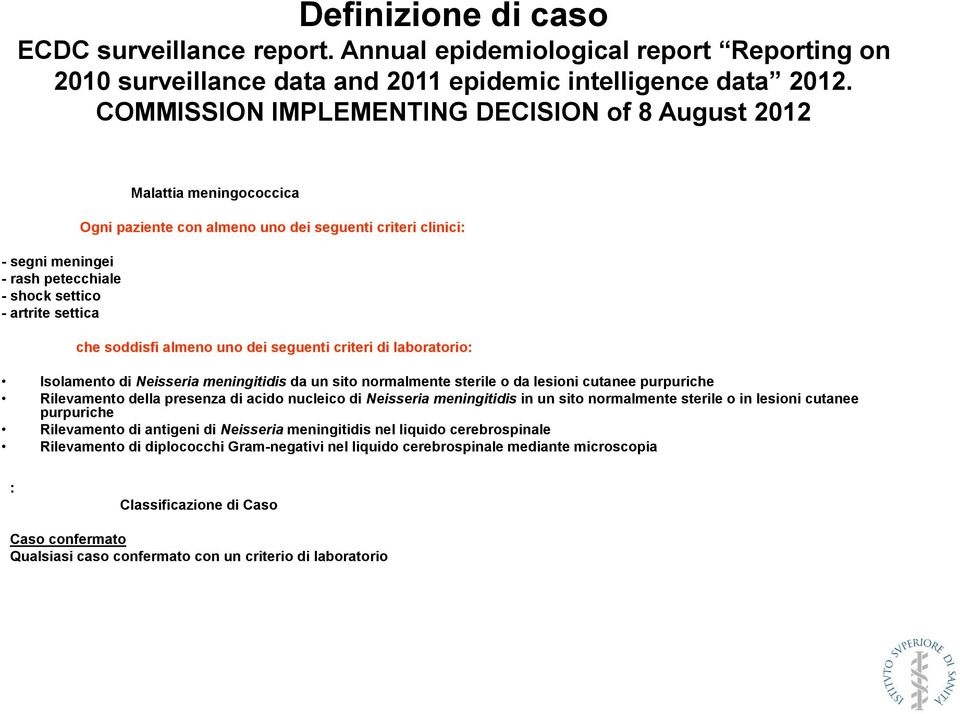 Definizione di caso
ECDC surveillance report. Annual epidemiological report “Reporting on 2010 surveillance data and 2011 epidemic intelligence data” 2012. COMMISSION IMPLEMENTING DECISION of 8 August 2012

Malattia meningococcica

Ogni paziente con almeno uno dei seguenti criteri clinici:

- segni meningei
- rash petecchiale
- shock settico
- artrite settica

che soddisfi almeno uno dei seguenti criteri di laboratorio:

• Isolamento di Neisseria meningitidis da un sito normalmente sterile o da lesioni cutanee purpuriche
• Rilevamento della presenza di acido nucleico di Neisseria meningitidis in un sito normalmente sterile o in lesioni cutanee purpuriche
• Rilevamento di antigeni di Neisseria meningitidis nel liquido cerebrospinale
• Rilevamento di diplococchi Gram-negativi nel liquido cerebrospinale mediante microscopia

:

Classificazione di Caso

Caso confermato
Qualsiasi caso confermato con un criterio di laboratorio

ISTITVTO SVPERIORE DI SANITÀ